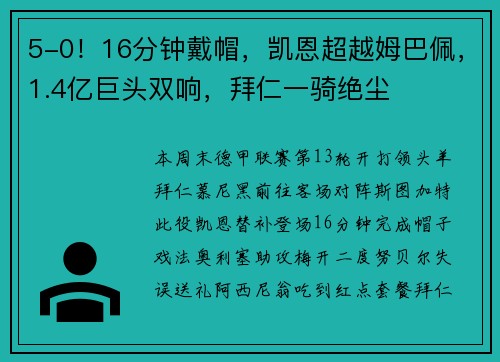 5-0！16分钟戴帽，凯恩超越姆巴佩，1.4亿巨头双响，拜仁一骑绝尘

本周末德甲联赛第13轮开打领头羊拜仁慕尼黑前往客场对阵斯图加特此役凯恩替补登场16分钟完成帽子戏法奥利塞助攻梅开二度努贝尔失误送礼阿西尼翁吃到红点套餐拜仁